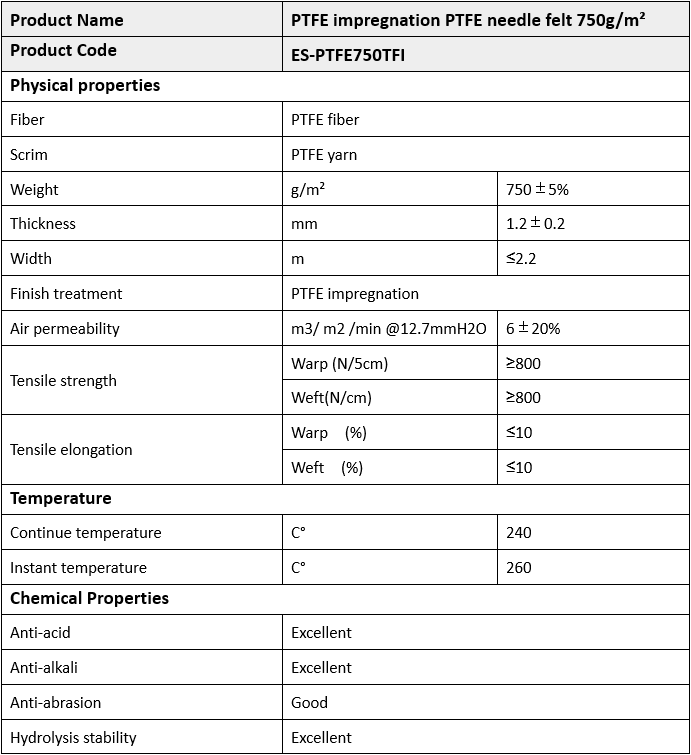 | Product Name | PTFE impregnation PTFE needle felt 750g/m² | |
|---|---|---|
| Product Code | ES-PTFE750TFI | |
| Physical properties | | |
| Fiber | PTFE fiber | |
| Scrim | PTFE yarn | |
| Weight | g/m² | 750 ± 5% |
| Thickness | mm | 1.2 ± 0.2 |
| Width | m | ≤2.2 |
| Finish treatment | PTFE impregnation | |
| Air permeability | m3/ m2 /min @12.7mmH2O | 6 ± 20% |
| Tensile strength | Warp (N/5cm) | ≥800 |
| | Weft(N/cm) | ≥800 |
| Tensile elongation | Warp (%) | ≤10 |
| | Weft (%) | ≤10 |
| Temperature | | |
| Continue temperature | C° | 240 |
| Instant temperature | C° | 260 |
| Chemical Properties | | |
| Anti-acid | Excellent | |
| Anti-alkali | Excellent | |
| Anti-abrasion | Good | |
| Hydrolysis stability | Excellent | |